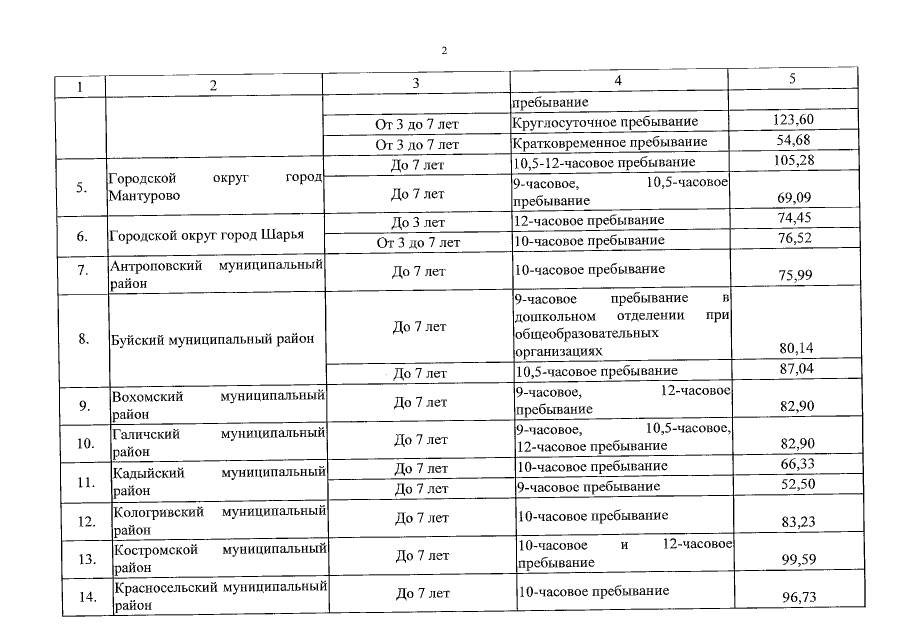 2

| 1 | 2 | 3 | 4 | 5 |
|---|---|---|---|---|
| | | | пребывание | |
| | | От 3 до 7 лет | Круглосуточное пребывание | 123,60 |
| | | От 3 до 7 лет | Кратковременное пребывание | 54,68 |
| 5. | Городской округ город Мантурово | До 7 лет | 10,5-12-часовое пребывание | 105,28 |
| | | До 7 лет | 9-часовое, 10,5-часовое пребывание | 69,09 |
| 6. | Городской округ город Шарья | До 3 лет | 12-часовое пребывание | 74,45 |
| | | От 3 до 7 лет | 10-часовое пребывание | 76,52 |
| 7. | Антроповский муниципальный район | До 7 лет | 10-часовое пребывание | 75,99 |
| 8. | Буйский муниципальный район | До 7 лет | 9-часовое пребывание в дошкольном отделении при общеобразовательных организациях | 80,14 |
| | | До 7 лет | 10,5-часовое пребывание | 87,04 |
| 9. | Вохомский муниципальный район | До 7 лет | 9-часовое, 12-часовое пребывание | 82,90 |
| 10. | Галичский муниципальный район | До 7 лет | 9-часовое, 10,5-часовое, 12-часовое пребывание | 82,90 |
| 11. | Кадыйский муниципальный район | До 7 лет | 10-часовое пребывание | 66,33 |
| | | До 7 лет | 9-часовое пребывание | 52,50 |
| 12. | Кологривский муниципальный район | До 7 лет | 10-часовое пребывание | 83,23 |
| 13. | Костромской муниципальный район | До 7 лет | 10-часовое и 12-часовое пребывание | 99,59 |
| 14. | Красносельский муниципальный район | До 7 лет | 10-часовое пребывание | 96,73 |